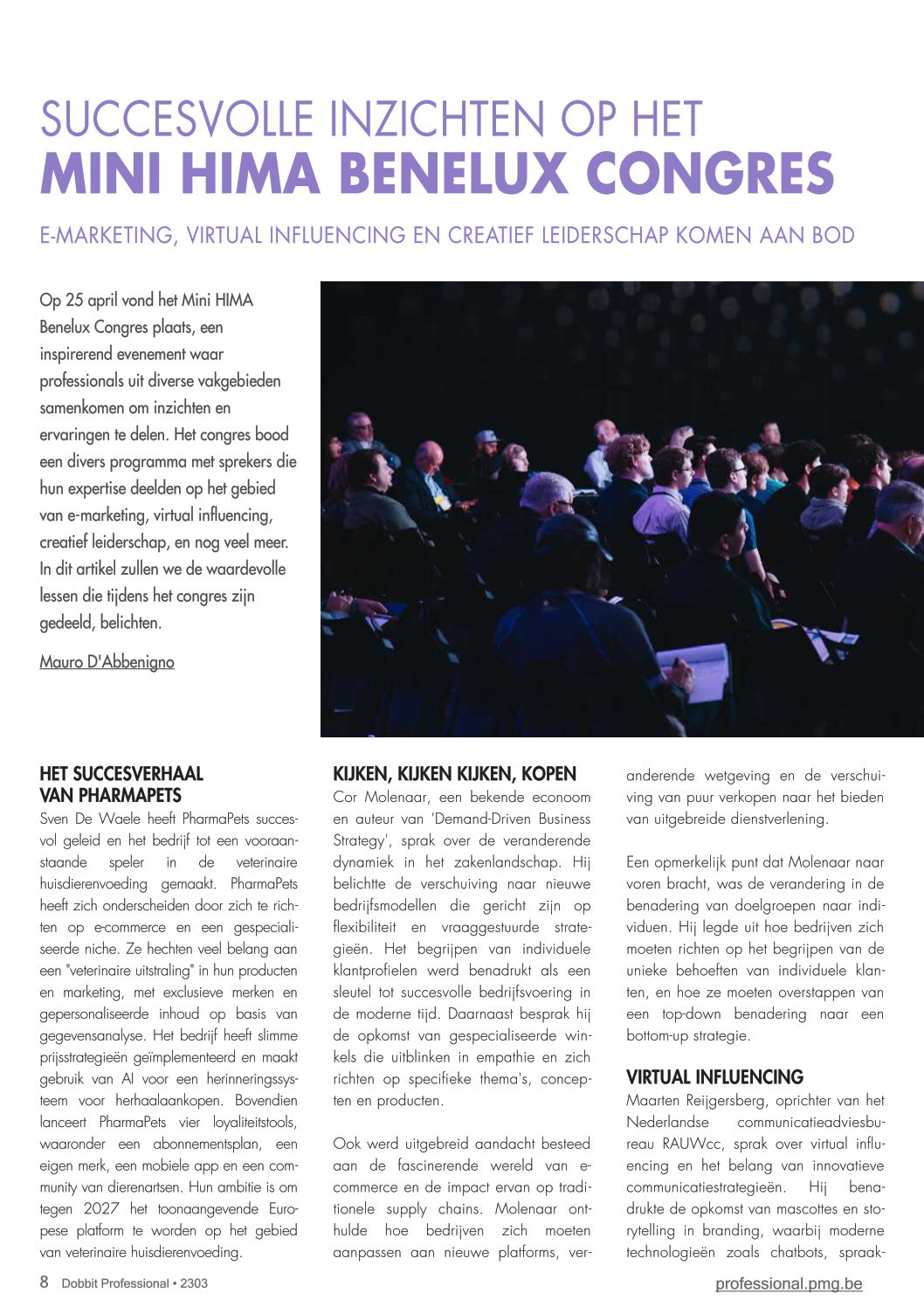 SUCCESVOLLE INZICHTEN OP HET
MINI HIMA BENELUX CONGRES

E-MARKETING, VIRTUAL INFLUENCING EN CREATIEF LEIDERSCHAP KOMEN AAN BOD

Op 25 april vond het Mini HIMA Benelux Congres plaats, een inspirerend evenement waar professionals uit diverse vakgebieden samenkomen om inzichten en ervaringen te delen. Het congres bood een divers programma met sprekers die hun expertise deelden op het gebied van e-marketing, virtual influencing, creatief leiderschap, en nog veel meer. In dit artikel zullen we de waardevolle lessen die tijdens het congres zijn gedeeld, belichten.

Mauro D'Abbenigno

HET SUCCESVERHAAL VAN PHARMAPETS
Sven De Waele heeft PharmaPets succesvol geleid en het bedrijf tot een vooraanstaande speler in de veterinaire huisdierenvoeding gemaakt. PharmaPets heeft zich onderscheiden door zich te richten op e-commerce en een gespecialiseerde niche. Ze hechten veel belang aan een "veterinaire uitstraling" in hun producten en marketing, met exclusieve merken en gepersonaliseerde inhoud op basis van gegevensanalyse. Het bedrijf heeft slimme prijsstrategieën geïmplementeerd en maakt gebruik van AI voor een herinneringssysteem voor herhaalaankopen. Bovendien lanceert PharmaPets vier loyaliteitstools, waaronder een abonnementsplan, een eigen merk, een mobiele app en een community van dierenartsen. Hun ambitie is om tegen 2027 het toonaangevende Europese platform te worden op het gebied van veterinaire huisdierenvoeding.

KIJKEN, KIJKEN KIJKEN, KOPEN
Cor Molenaar, een bekende econoom en auteur van 'Demand-Driven Business Strategy', sprak over de veranderende dynamiek in het zakenlandschap. Hij belichtte de verschuiving naar nieuwe bedrijfsmodellen die gericht zijn op flexibiliteit en vraaggestuurde strategieën. Het begrijpen van individuele klantprofielen werd benadrukt als een sleutel tot succesvolle bedrijfsvoering in de moderne tijd. Daarnaast besprak hij de opkomst van gespecialiseerde winkels die uitblinken in empathie en zich richten op specifieke thema's, concepten en producten.

Ook werd uitgebreid aandacht besteed aan de fascinerende wereld van e-commerce en de impact ervan op traditionele supply chains. Molenaar onthulde hoe bedrijven zich moeten aanpassen aan nieuwe platforms, veranderende wetgeving en de verschuiving van puur verkopen naar het bieden van uitgebreide dienstverlening.

Een opmerkelijk punt dat Molenaar naar voren bracht, was de verandering in de benadering van doelgroepen naar individuen. Hij legde uit hoe bedrijven zich moeten richten op het begrijpen van de unieke behoeften van individuele klanten, en hoe ze moeten overstappen van een top-down benadering naar een bottom-up strategie.

VIRTUAL INFLUENCING
Maarten Reijgersberg, oprichter van het Nederlandse communicatieadviesbureau RAUWcc, sprak over virtual influencing en het belang van innovatieve communicatiestrategieën. Hij benadrukte de opkomst van mascottes en storytelling in branding, waarbij moderne technologieën zoals chatbots, spraak-

8 Dobbit Professional • 2303
professional.pmg.be